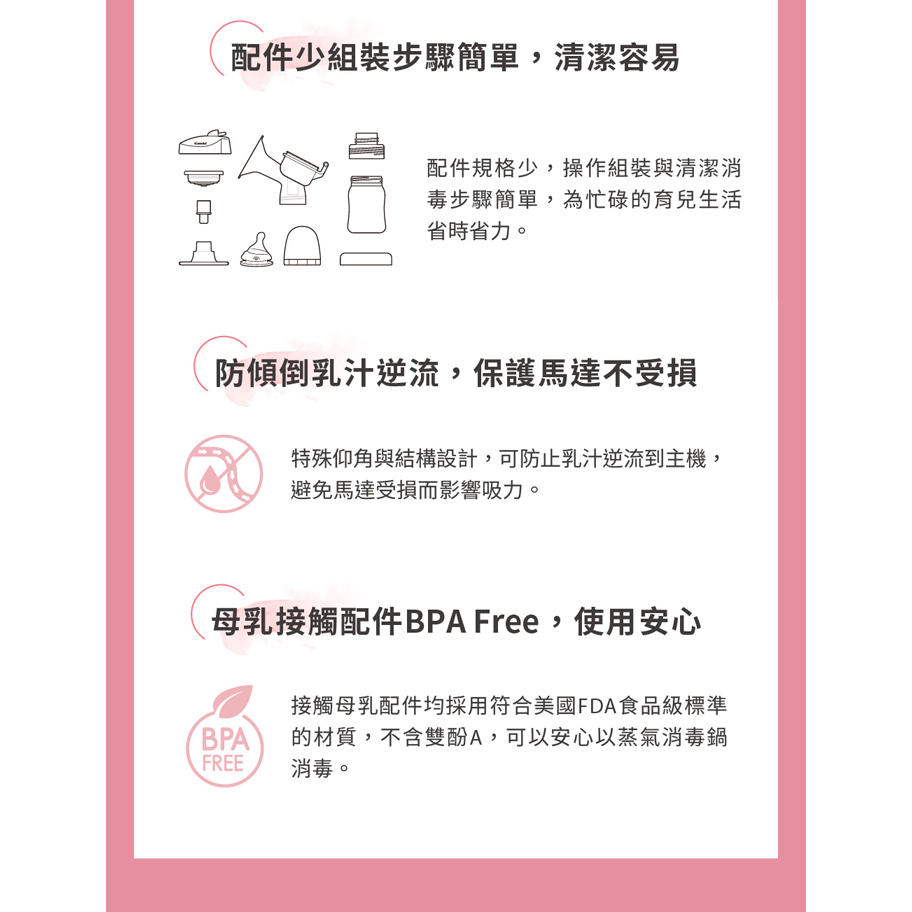 配件少組裝步驟簡單，清潔容易

配件規格少，操作組裝與清潔消毒步驟簡單，為忙碌的育兒生活省時省力。

防傾倒乳汁逆流，保護馬達不受損

特殊仰角與結構設計，可防止乳汁逆流到主機，避免馬達受損而影響吸力。

母乳接觸配件BPA Free，使用安心

BPA
FREE

接觸母乳配件均採用符合美國FDA食品級標準的材質，不含雙酚A，可以安心以蒸氣消毒鍋消毒。